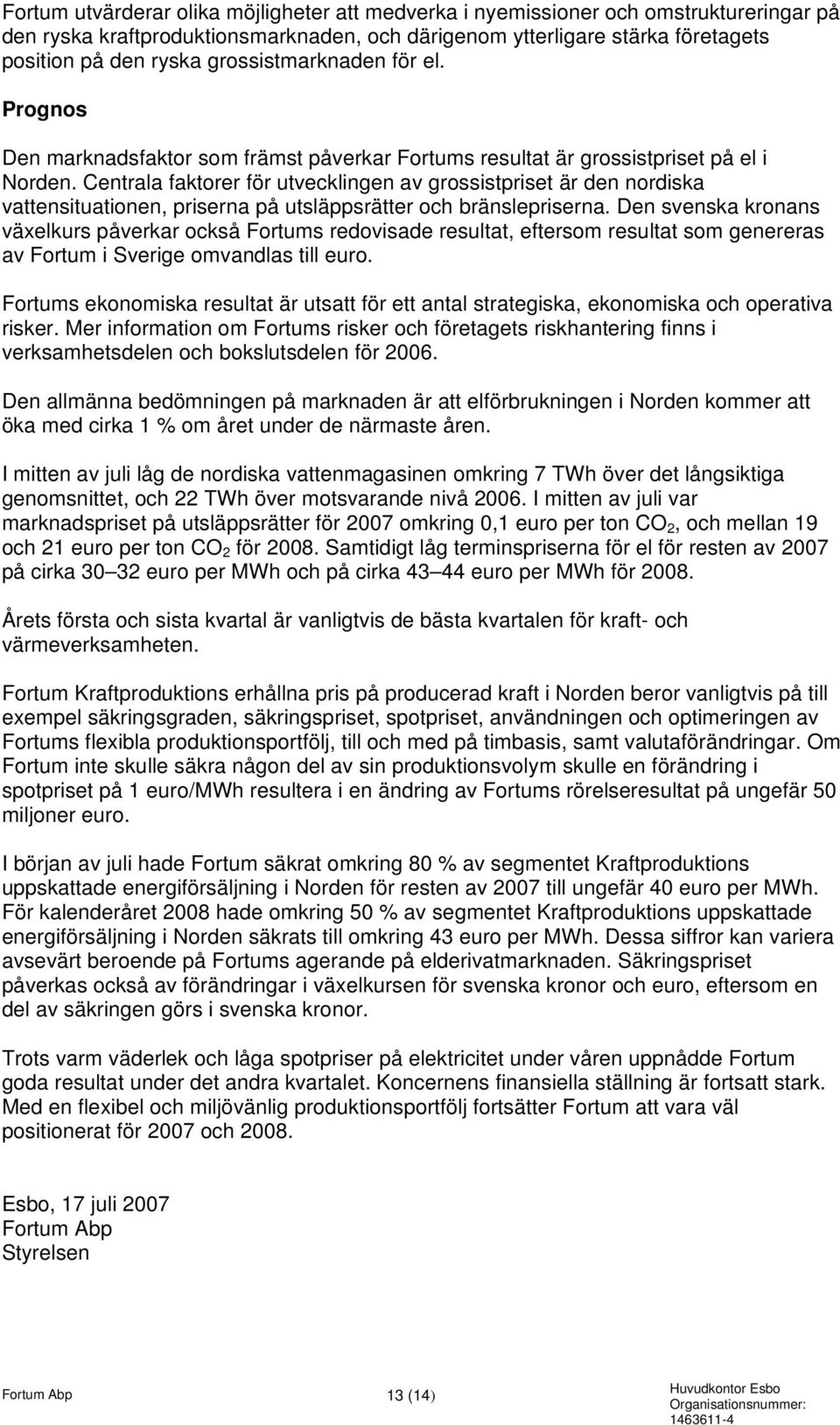 Fortum utvärderar olika möjligheter att medverka i nyemissioner och omstruktureringar på den ryska kraftproduktionsmarknaden, och därigenom ytterligare stärka företagets position på den ryska grossistmarknaden för el.

Prognos

Den marknadsfaktor som främst påverkar Fortums resultat är grossistpriset på el i Norden. Centrala faktorer för utvecklingen av grossistpriset är den nordiska vattensituationen, priserna på utsläppsrätter och bränslepriserna. Den svenska kronans växelkurs påverkar också Fortums redovisade resultat, eftersom resultat som genereras av Fortum i Sverige omvandlas till euro.

Fortums ekonomiska resultat är utsatt för ett antal strategiska, ekonomiska och operativa risker. Mer information om Fortums risker och företagets riskhantering finns i verksamhetsdelen och bokslutsdelen för 2006.

Den allmänna bedömningen på marknaden är att elförbrukningen i Norden kommer att öka med cirka 1 % om året under de närmaste åren.

I mitten av juli låg de nordiska vattenmagasinen omkring 7 TWh över det långsiktiga genomsnittet, och 22 TWh över motsvarande nivå 2006. I mitten av juli var marknadspriset på utsläppsrätter för 2007 omkring 0,1 euro per ton $CO_2$, och mellan 19 och 21 euro per ton $CO_2$ för 2008. Samtidigt låg terminspriserna för el för resten av 2007 på cirka 30 – 32 euro per MWh och på cirka 43 – 44 euro per MWh för 2008.

Årets första och sista kvartal är vanligtvis de bästa kvartalen för kraft- och värmeverksamheten.

Fortum Kraftproduktions erhållna pris på producerad kraft i Norden beror vanligtvis på till exempel säkringsgraden, säkringspriset, spotpriset, användningen och optimeringen av Fortums flexibla produktionsportfölj, till och med på timbasis, samt valutaförändringar. Om Fortum inte skulle säkra någon del av sin produktionsvolym skulle en förändring i spotpriset på 1 euro/MWh resultera i en ändring av Fortums rörelseresultat på ungefär 50 miljoner euro.

I början av juli hade Fortum säkrat omkring 80 % av segmentet Kraftproduktions uppskattade energiförsäljning i Norden för resten av 2007 till ungefär 40 euro per MWh. För kalenderåret 2008 hade omkring 50 % av segmentet Kraftproduktions uppskattade energiförsäljning i Norden säkrats till omkring 43 euro per MWh. Dessa siffror kan variera avsevärt beroende på Fortums agerande på elderivatmarknaden. Säkringspriset påverkas också av förändringar i växelkursen för svenska kronor och euro, eftersom en del av säkringen görs i svenska kronor.

Trots varm väderlek och låga spotpriser på elektricitet under våren uppnådde Fortum goda resultat under det andra kvartalet. Koncernens finansiella ställning är fortsatt stark. Med en flexibel och miljövänlig produktionsportfölj fortsätter Fortum att vara väl positionerat för 2007 och 2008.

Esbo, 17 juli 2007
Fortum Abp
Styrelsen

Fortum Abp
13 (14)
Huvudkontor Esbo
Organisationsnummer:
1463611-4